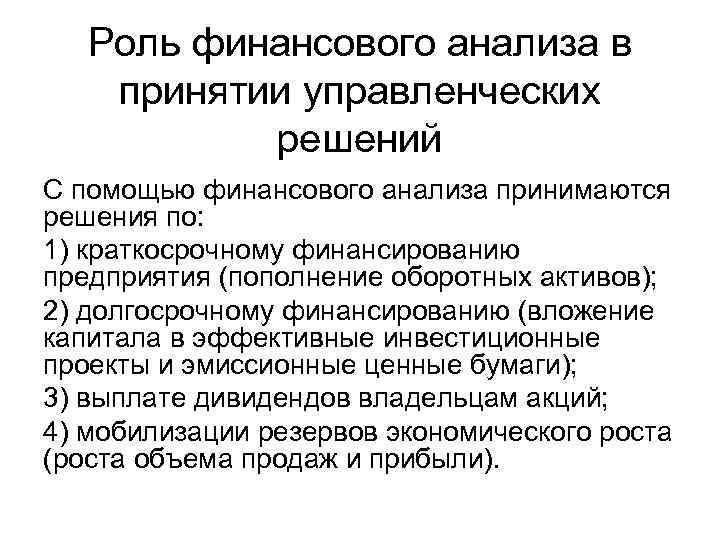 Роль финансового анализа в принятии управленческих решений

С помощью финансового анализа принимаются решения по:

1) краткосрочному финансированию предприятия (пополнение оборотных активов);

2) долгосрочному финансированию (вложение капитала в эффективные инвестиционные проекты и эмиссионные ценные бумаги);

3) выплате дивидендов владельцам акций;

4) мобилизации резервов экономического роста (роста объема продаж и прибыли).